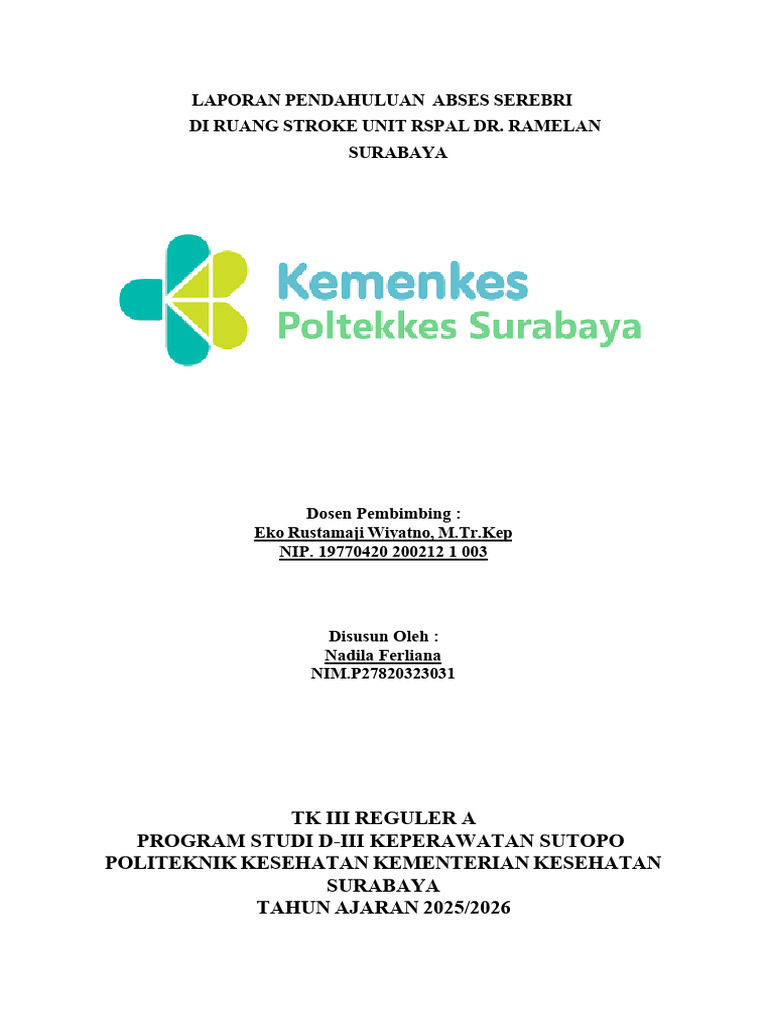 LAPORAN PENDAHULUAN ABSES SEREBRI
DI RUANG STROKE UNIT RSPAL DR. RAMELAN
SURABAYA

Kemenkes
Poltekkes Surabaya

Dosen Pembimbing :
Eko Rustamaji Wiyatno, M.Tr.Kep
NIP. 19770420 200212 1 003

Disusun Oleh :
Nadila Ferliana
NIM.P27820323031

TK III REGULER A
PROGRAM STUDI D-III KEPERAWATAN SUTOPO
POLITEKNIK KESEHATAN KEMENTERIAN KESEHATAN
SURABAYA
TAHUN AJARAN 2025/2026